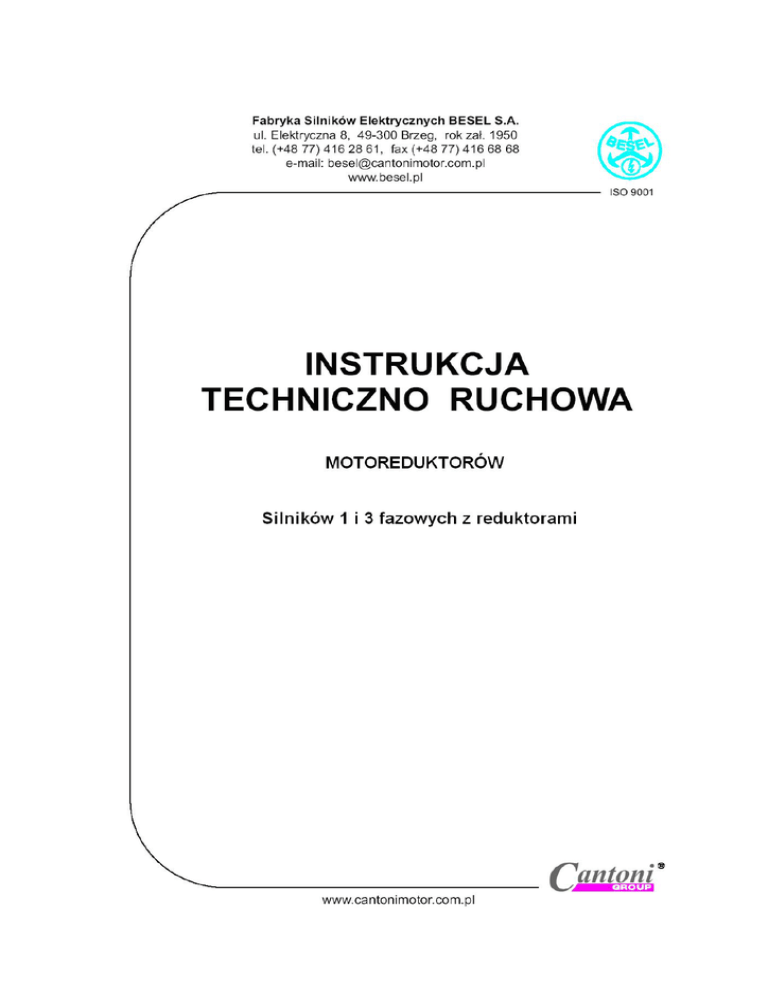 Fabryka Silników Elektrycznych BESEL S.A.
ul. Elektryczna 8, 49-300 Brzeg, rok zał. 1950
tel. (+48 77) 416 28 61, fax (+48 77) 416 68 68
e-mail: besel@cantonimotor.com.pl
www.besel.pl

BESEL

ISO 9001

INSTRUKCJA
TECHNICZNO RUCHOWA

MOTOREDUKTORÓW

Silników 1 i 3 fazowych z reduktorami

Cantoni®
GROUP

www.cantonimotor.com.pl